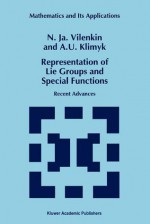 Mathematics and Its Applications

N. Ja. Vilenkin
and A.U. Klimyk

Representation of
Lie Groups and
Special Functions

Recent Advances

Kluwer Academic Publishers